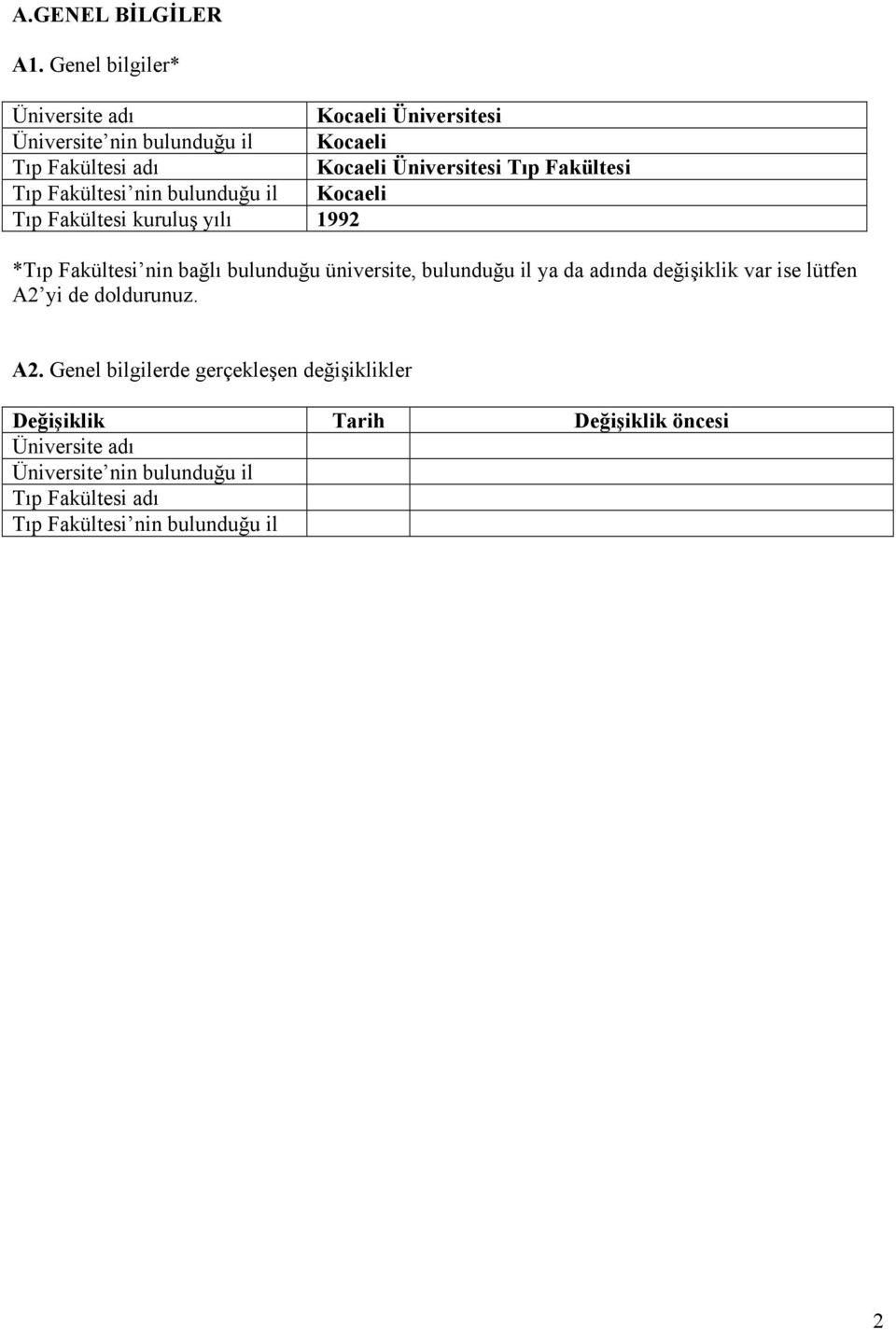 A.GENEL BİLGİLER

A1. Genel bilgiler*

| | |
|---|---|
| Üniversite adı | Kocaeli Üniversitesi |
| Üniversite'nin bulunduğu il | Kocaeli |
| Tıp Fakültesi adı | Kocaeli Üniversitesi Tıp Fakültesi |
| Tıp Fakültesi'nin bulunduğu il | Kocaeli |
| Tıp Fakültesi kuruluş yılı | 1992 |

*Tıp Fakültesi'nin bağlı bulunduğu üniversite, bulunduğu il ya da adında değişiklik var ise lütfen A2'yi de doldurunuz.

A2. Genel bilgilerde gerçekleşen değişiklikler

| Değişiklik | Tarih | Değişiklik öncesi |
|---|---|---|
| Üniversite adı | | |
| Üniversite'nin bulunduğu il | | |
| Tıp Fakültesi adı | | |
| Tıp Fakültesi'nin bulunduğu il | | |

2